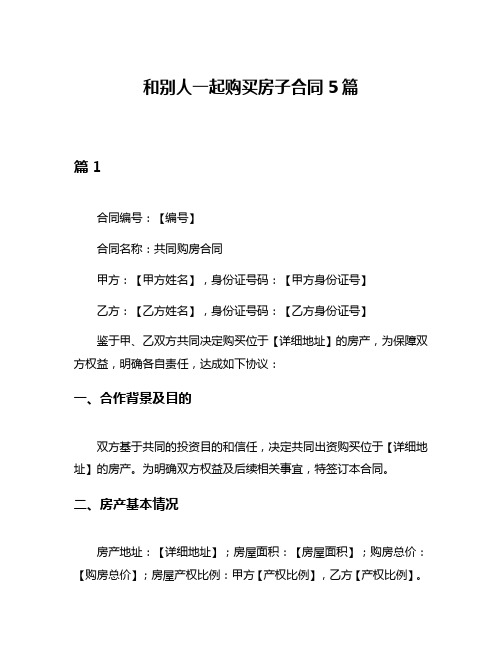 和别人一起购买房子合同 5 篇

篇 1

合同编号：【编号】

合同名称：共同购房合同

甲方：【甲方姓名】，身份证号码：【甲方身份证号】

乙方：【乙方姓名】，身份证号码：【乙方身份证号】

鉴于甲、乙双方共同决定购买位于【详细地址】的房产，为保障双方权益，明确各自责任，达成如下协议：

一、合作背景及目的

双方基于共同的投资目的和信任，决定共同出资购买位于【详细地址】的房产。为明确双方权益及后续相关事宜，特签订本合同。

二、房产基本情况

房产地址：【详细地址】；房屋面积：【房屋面积】；购房总价：【购房总价】；房屋产权比例：甲方【产权比例】，乙方【产权比例】。